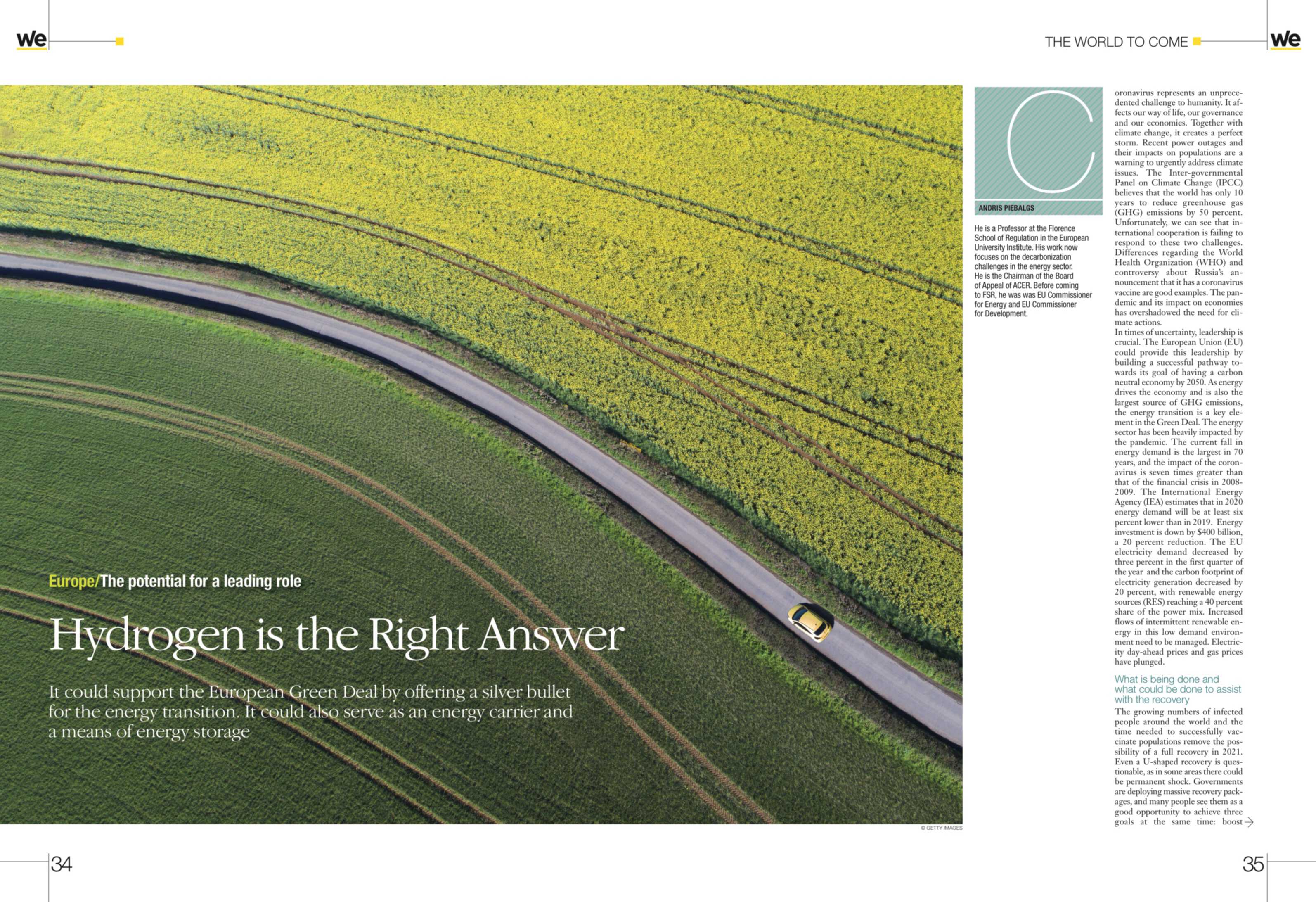 we

THE WORLD TO COME

we

Europe/The potential for a leading role

Hydrogen is the Right Answer

It could support the European Green Deal by offering a silver bullet for the energy transition. It could also serve as an energy carrier and a means of energy storage

© GETTY IMAGES

C

ANDRIS PIEBALGS

He is a Professor at the Florence School of Regulation in the European University Institute. His work now focuses on the decarbonization challenges in the energy sector. He is the Chairman of the Board of Appeal of ACER. Before coming to FSR, he was was EU Commissioner for Energy and EU Commissioner for Development.

oronavirus represents an unprecedented challenge to humanity. It affects our way of life, our governance and our economies. Together with climate change, it creates a perfect storm. Recent power outages and their impacts on populations are a warning to urgently address climate issues. The Inter-governmental Panel on Climate Change (IPCC) believes that the world has only 10 years to reduce greenhouse gas (GHG) emissions by 50 percent. Unfortunately, we can see that international cooperation is failing to respond to these two challenges. Differences regarding the World Health Organization (WHO) and controversy about Russia's announcement that it has a coronavirus vaccine are good examples. The pandemic and its impact on economies has overshadowed the need for climate actions.
In times of uncertainty, leadership is crucial. The European Union (EU) could provide this leadership by building a successful pathway towards its goal of having a carbon neutral economy by 2050. As energy drives the economy and is also the largest source of GHG emissions, the energy transition is a key element in the Green Deal. The energy sector has been heavily impacted by the pandemic. The current fall in energy demand is the largest in 70 years, and the impact of the coronavirus is seven times greater than that of the financial crisis in 2008-2009. The International Energy Agency (IEA) estimates that in 2020 energy demand will be at least six percent lower than in 2019. Energy investment is down by $400 billion, a 20 percent reduction. The EU electricity demand decreased by three percent in the first quarter of the year and the carbon footprint of electricity generation decreased by 20 percent, with renewable energy sources (RES) reaching a 40 percent share of the power mix. Increased flows of intermittent renewable energy in this low demand environment need to be managed. Electricity day-ahead prices and gas prices have plunged.

What is being done and what could be done to assist with the recovery

The growing numbers of infected people around the world and the time needed to successfully vaccinate populations remove the possibility of a full recovery in 2021. Even a U-shaped recovery is questionable, as in some areas there could be permanent shock. Governments are deploying massive recovery packages, and many people see them as a good opportunity to achieve three goals at the same time: boost

34

35